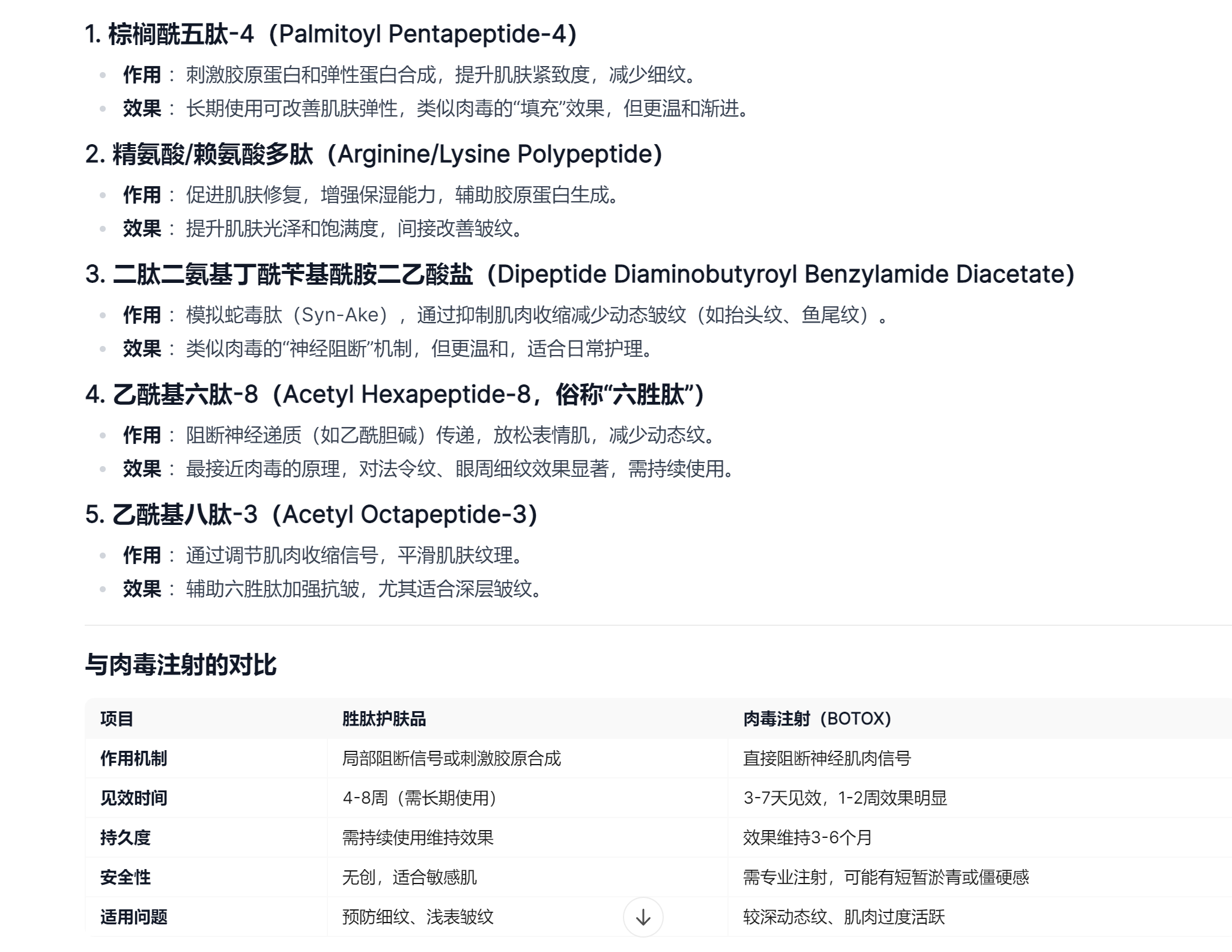 1. 棕榈酰五肽-4（Palmitoyl Pentapeptide-4）

- 作用： 刺激胶原蛋白和弹性蛋白合成，提升肌肤紧致度，减少细纹。
- 效果： 长期使用可改善肌肤弹性，类似肉毒的“填充”效果，但更温和渐进。

2. 精氨酸/赖氨酸多肽（Arginine/Lysine Polypeptide）

- 作用： 促进肌肤修复，增强保湿能力，辅助胶原蛋白生成。
- 效果： 提升肌肤光泽和饱满度，间接改善皱纹。

3. 二肽二氨基丁酰苄基酰胺二乙酸盐（Dipeptide Diaminobutyroyl Benzylamide Diacetate）

- 作用： 模拟蛇毒肽（Syn-Ake），通过抑制肌肉收缩减少动态皱纹（如抬头纹、鱼尾纹）。
- 效果： 类似肉毒的“神经阻断”机制，但更温和，适合日常护理。

4. 乙酰基六肽-8（Acetyl Hexapeptide-8，俗称“六胜肽”）

- 作用： 阻断神经递质（如乙酰胆碱）传递，放松表情肌，减少动态纹。
- 效果： 最接近肉毒的原理，对法令纹、眼周细纹效果显著，需持续使用。

5. 乙酰基八肽-3（Acetyl Octapeptide-3）

- 作用： 通过调节肌肉收缩信号，平滑肌肤纹理。
- 效果： 辅助六胜肽加强抗皱，尤其适合深层皱纹。

与肉毒注射的对比

| 项目 | 胜肽护肤品 | 肉毒注射（BOTOX） |
|---|---|---|
| 作用机制 | 局部阻断信号或刺激胶原合成 | 直接阻断神经肌肉信号 |
| 见效时间 | 4-8周（需长期使用） | 3-7天见效，1-2周效果明显 |
| 持久度 | 需持续使用维持效果 | 效果维持3-6个月 |
| 安全性 | 无创，适合敏感肌 | 需专业注射，可能有短暂淤青或僵硬感 |
| 适用问题 | 预防细纹、浅表皱纹 | 较深动态纹、肌肉过度活跃 |